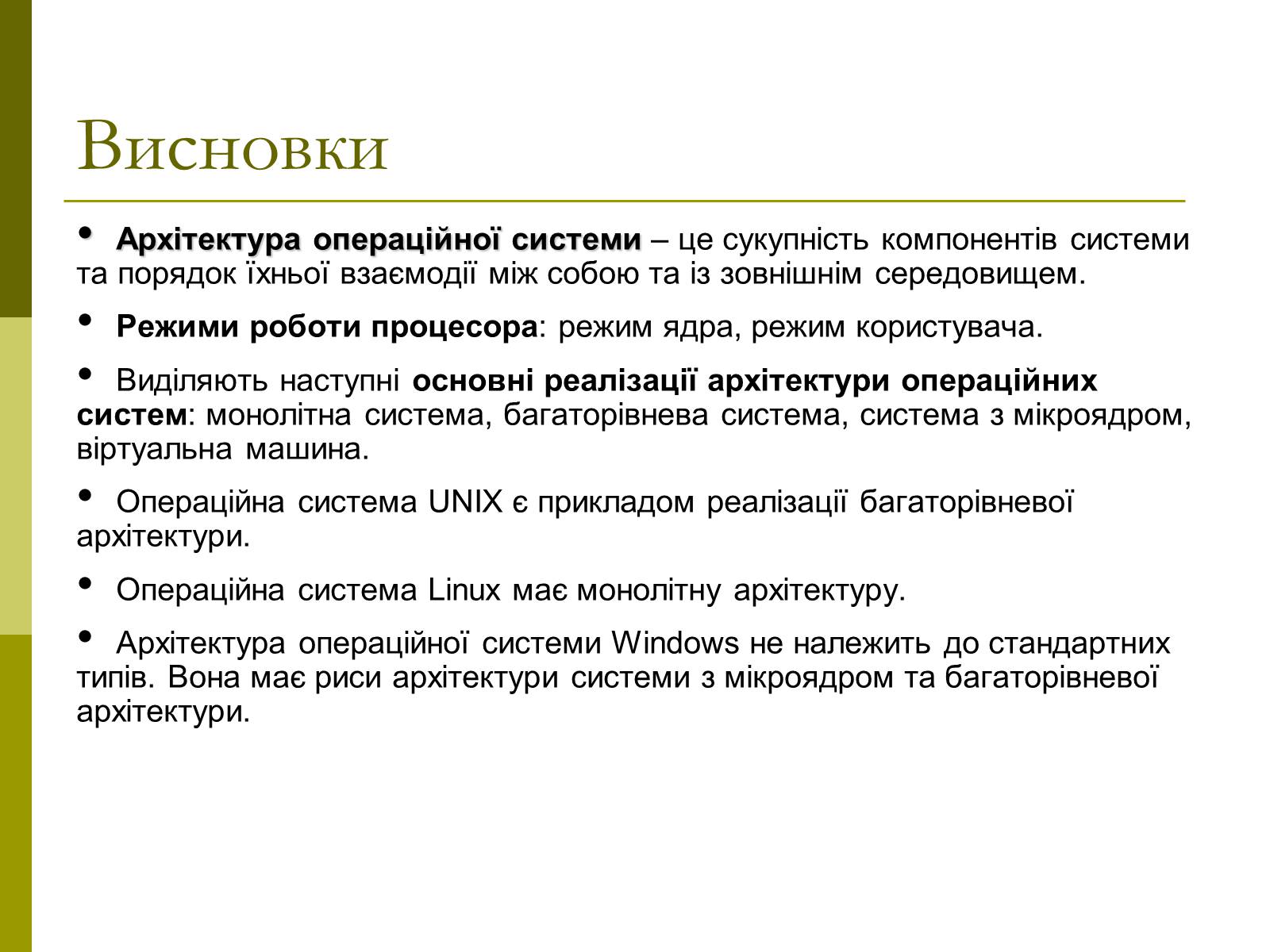 Висновки

• Архітектура операційної системи – це сукупність компонентів системи та порядок їхньої взаємодії між собою та із зовнішнім середовищем.

• Режими роботи процесора: режим ядра, режим користувача.

• Виділяють наступні основні реалізації архітектури операційних систем: монолітна система, багаторівнева система, система з мікроядром, віртуальна машина.

• Операційна система UNIX є прикладом реалізації багаторівневої архітектури.

• Операційна система Linux має монолітну архітектуру.

• Архітектура операційної системи Windows не належить до стандартних типів. Вона має риси архітектури системи з мікроядром та багаторівневої архітектури.